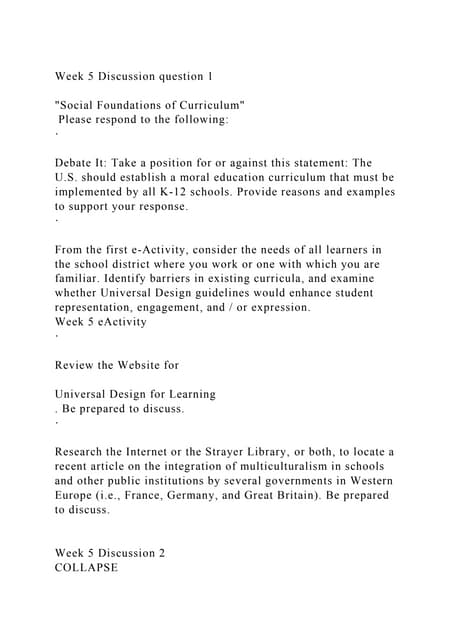 Week 5 Discussion question 1

"Social Foundations of Curriculum"
Please respond to the following:
·

Debate It: Take a position for or against this statement: The U.S. should establish a moral education curriculum that must be implemented by all K-12 schools. Provide reasons and examples to support your response.
·

From the first e-Activity, consider the needs of all learners in the school district where you work or one with which you are familiar. Identify barriers in existing curricula, and examine whether Universal Design guidelines would enhance student representation, engagement, and / or expression.
Week 5 eActivity
·

Review the Website for

Universal Design for Learning
. Be prepared to discuss.
·

Research the Internet or the Strayer Library, or both, to locate a recent article on the integration of multiculturalism in schools and other public institutions by several governments in Western Europe (i.e., France, Germany, and Great Britain). Be prepared to discuss.

Week 5 Discussion 2
COLLAPSE